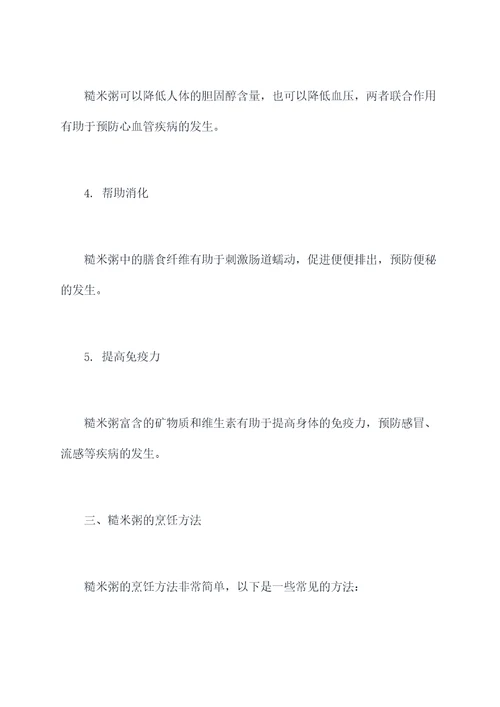 糙米粥可以降低人体的胆固醇含量，也可以降低血压，两者联合作用有助于预防心血管疾病的发生。

4. 帮助消化

糙米粥中的膳食纤维有助于刺激肠道蠕动，促进便便排出，预防便秘的发生。

5. 提高免疫力

糙米粥富含的矿物质和维生素有助于提高身体的免疫力，预防感冒、流感等疾病的发生。

三、糙米粥的烹饪方法

糙米粥的烹饪方法非常简单，以下是一些常见的方法：